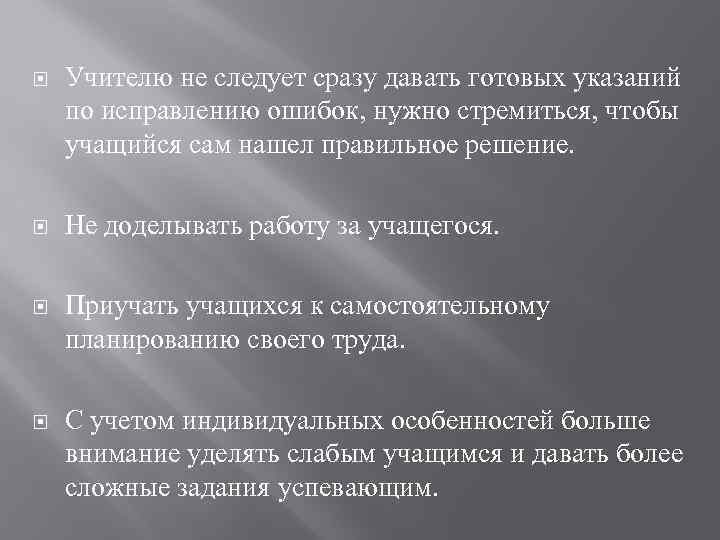 Учителю не следует сразу давать готовых указаний по исправлению ошибок, нужно стремиться, чтобы учащийся сам нашел правильное решение.

Не доделывать работу за учащегося.

Приучать учащихся к самостоятельному планированию своего труда.

С учетом индивидуальных особенностей больше внимание уделять слабым учащимся и давать более сложные задания успевающим.